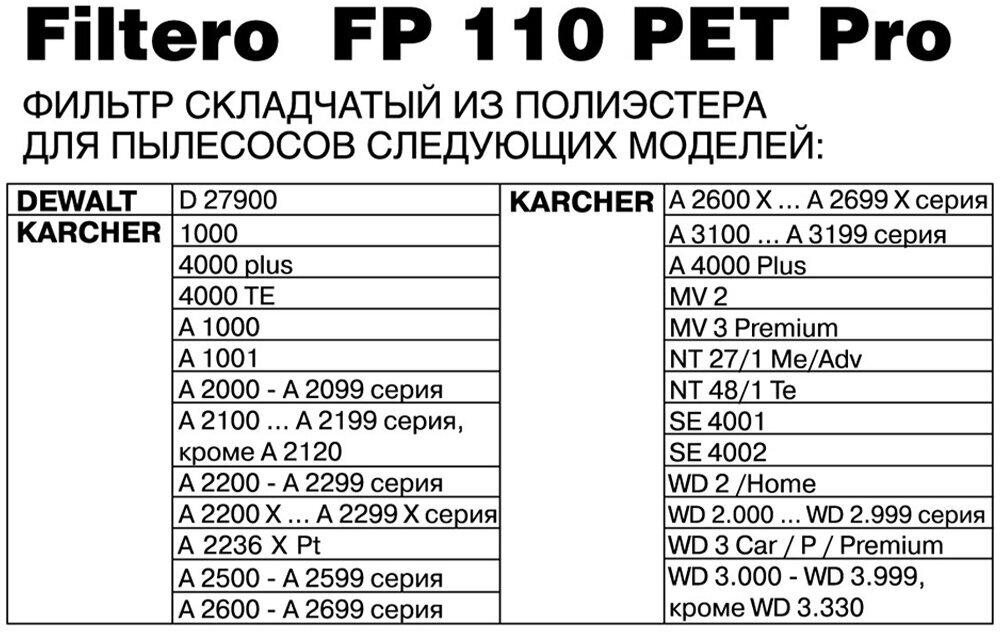 Filtero FP 110 PET Pro

ФИЛЬТР СКЛАДЧАТЫЙ ИЗ ПОЛИЭСТЕРА ДЛЯ ПЫЛЕСОСОВ СЛЕДУЮЩИХ МОДЕЛЕЙ:

| DEWALT | D 27900 |
|---|---|
| KARCHER | 1000 |
| | 4000 plus |
| | 4000 TE |
| | A 1000 |
| | A 1001 |
| | A 2000 - A 2099 серия |
| | A 2100 ... A 2199 серия, кроме A 2120 |
| | A 2200 - A 2299 серия |
| | A 2200 X ... A 2299 X серия |
| | A 2236 X Pt |
| | A 2500 - A 2599 серия |
| | A 2600 - A 2699 серия |

| KARCHER | A 2600 X ... A 2699 X серия |
|---|---|
| | A 3100 ... A 3199 серия |
| | A 4000 Plus |
| | MV 2 |
| | MV 3 Premium |
| | NT 27/1 Me/Adv |
| | NT 48/1 Te |
| | SE 4001 |
| | SE 4002 |
| | WD 2 /Home |
| | WD 2.000 ... WD 2.999 серия |
| | WD 3 Car / P / Premium |
| | WD 3.000 - WD 3.999, кроме WD 3.330 |